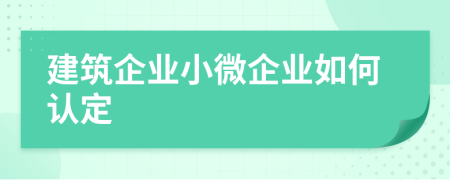 建筑企业小微企业如何认定